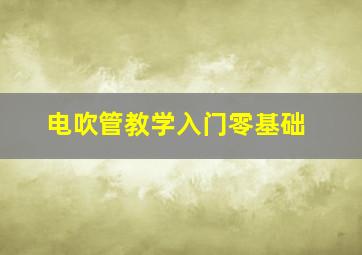 电吹管教学入门零基础